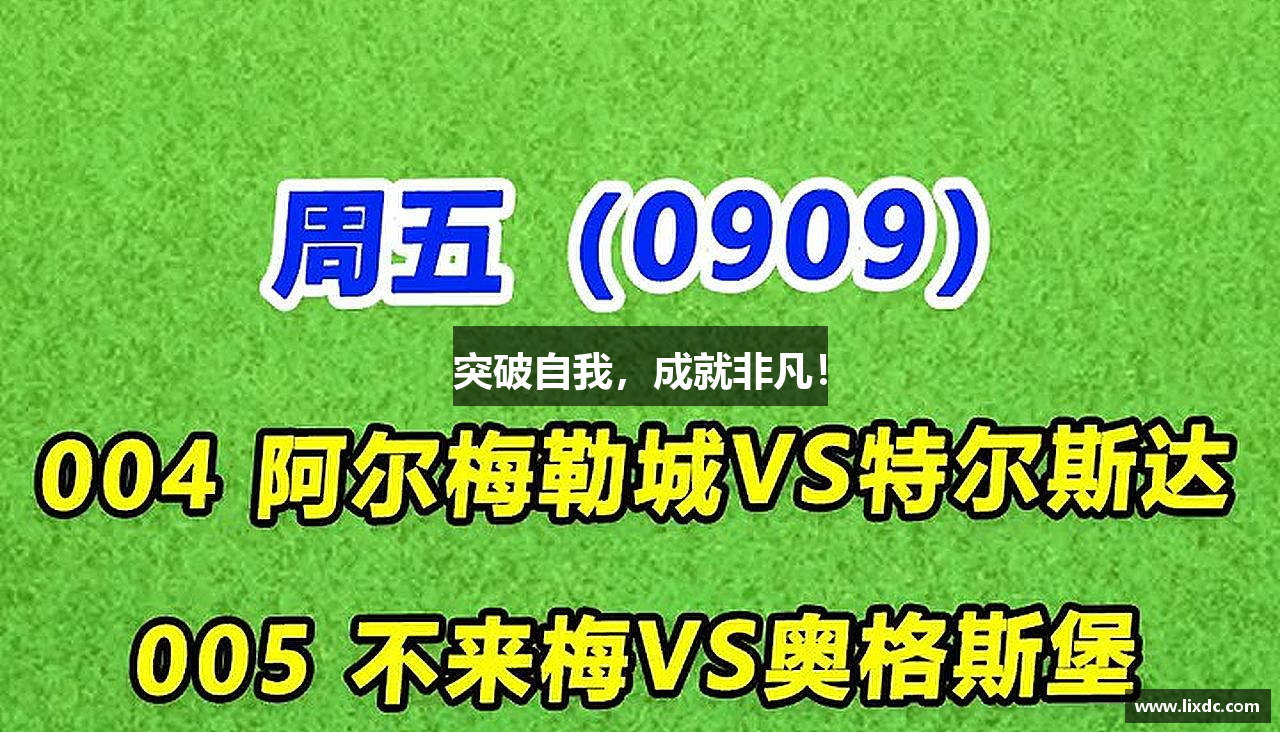 周五（0909）

突破自我，成就非凡！

004 阿尔梅勒城VS特尔斯达

005 不来梅VS奥格斯堡

www.lixdc.com